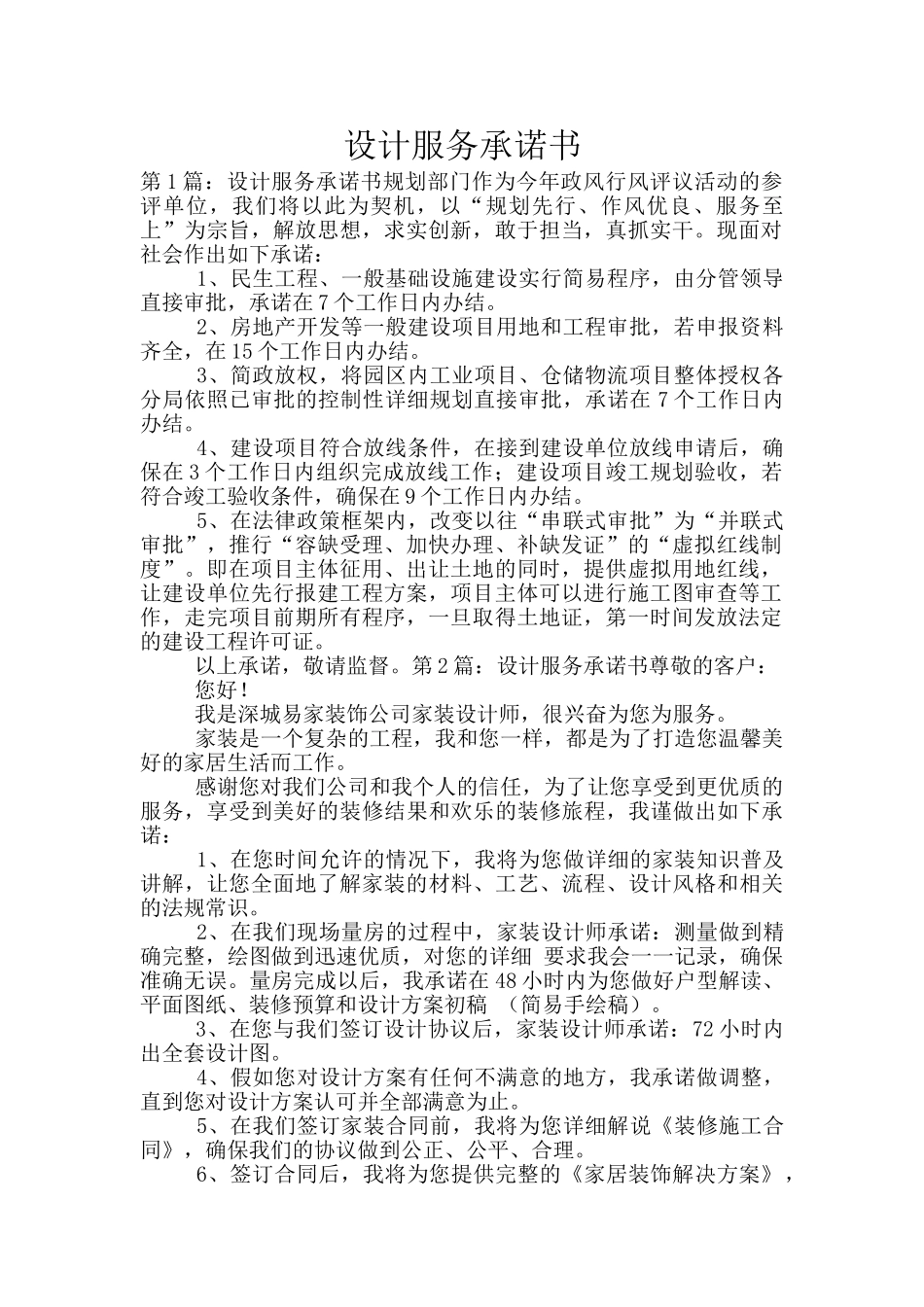 设计服务承诺书

第1篇：设计服务承诺书规划部门作为今年政风行风评议活动的参评单位，我们将以此为契机，以“规划先行、作风优良、服务至上”为宗旨，解放思想，求实创新，敢于担当，真抓实干。现面对社会作出如下承诺：

1、民生工程、一般基础设施建设实行简易程序，由分管领导直接审批，承诺在7个工作日内办结。

2、房地产开发等一般建设项目用地和工程审批，若申报资料齐全，在15个工作日内办结。

3、简政放权，将园区内工业项目、仓储物流项目整体授权各分局依照已审批的控制性详细规划直接审批，承诺在7个工作日内办结。

4、建设项目符合放线条件，在接到建设单位放线申请后，确保在3个工作日内组织完成放线工作；建设项目竣工规划验收，若符合竣工验收条件，确保在9个工作日内办结。

5、在法律政策框架内，改变以往“串联式审批”为“并联式审批”，推行“容缺受理、加快办理、补缺发证”的“虚拟红线制度”。即在项目主体征用、出让土地的同时，提供虚拟用地红线，让建设单位先行报建工程方案，项目主体可以进行施工图审查等工作，走完项目前期所有程序，一旦取得土地证，第一时间发放法定的建设工程许可证。

以上承诺，敬请监督。第2篇：设计服务承诺书尊敬的客户：

您好！

我是深城易家装饰公司家装设计师，很兴奋为您为服务。

家装是一个复杂的工程，我和您一样，都是为了打造您温馨美好的家居生活而工作。

感谢您对我们公司和我个人的信任，为了让您享受到更优质的服务，享受到美好的装修结果和欢乐的装修旅程，我谨做出如下承诺：

1、在您时间允许的情况下，我将为您做详细的家装知识普及讲解，让您全面地了解家装的材料、工艺、流程、设计风格和相关的法规常识。

2、在我们现场量房的过程中，家装设计师承诺：测量做到精确完整，绘图做到迅速优质，对您的详细 要求我会一一记录，确保准确无误。量房完成以后，我承诺在48小时内为您做好户型解读、平面图纸、装修预算和设计方案初稿 （简易手绘稿）。

3、在您与我们签订设计协议后，家装设计师承诺：72小时内出全套设计图。

4、假如您对设计方案有任何不满意的地方，我承诺做调整，直到您对设计方案认可并全部满意为止。

5、在我们签订家装合同前，我将为您详细解说《装修施工合同》，确保我们的协议做到公正、公平、合理。

6、签订合同后，我将为您提供完整的《家居装饰解决方案》，